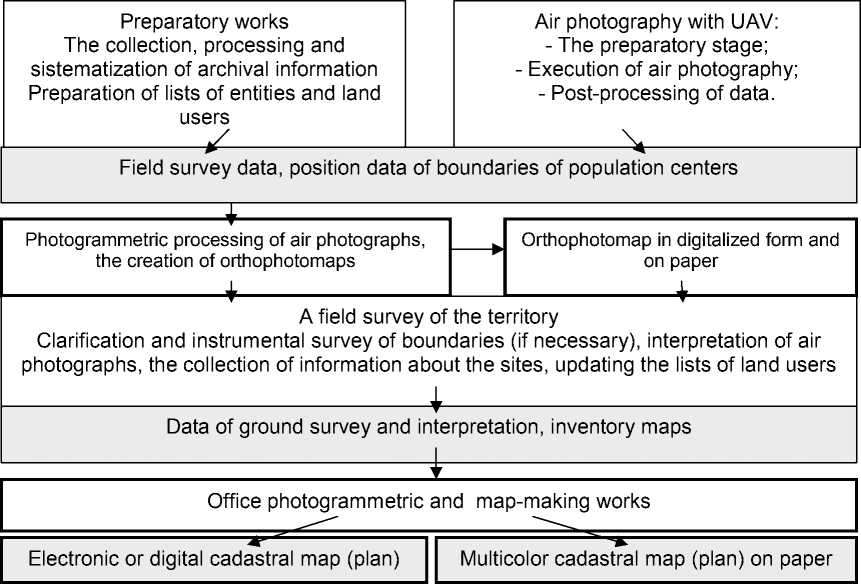 Preparatory works
The collection, processing and sistematization of archival information
Preparation of lists of entities and land users

Air photography with UAV:
- The preparatory stage;
- Execution of air photography;
- Post-processing of data.

Field survey data, position data of boundaries of population centers

Photogrammetric processing of air photographs, the creation of orthophotomaps

Orthophotomap in digitalized form and on paper

A field survey of the territory
Clarification and instrumental survey of boundaries (if necessary), interpretation of air photographs, the collection of information about the sites, updating the lists of land users

Data of ground survey and interpretation, inventory maps

Office photogrammetric and map-making works

Electronic or digital cadastral map (plan)

Multicolor cadastral map (plan) on paper